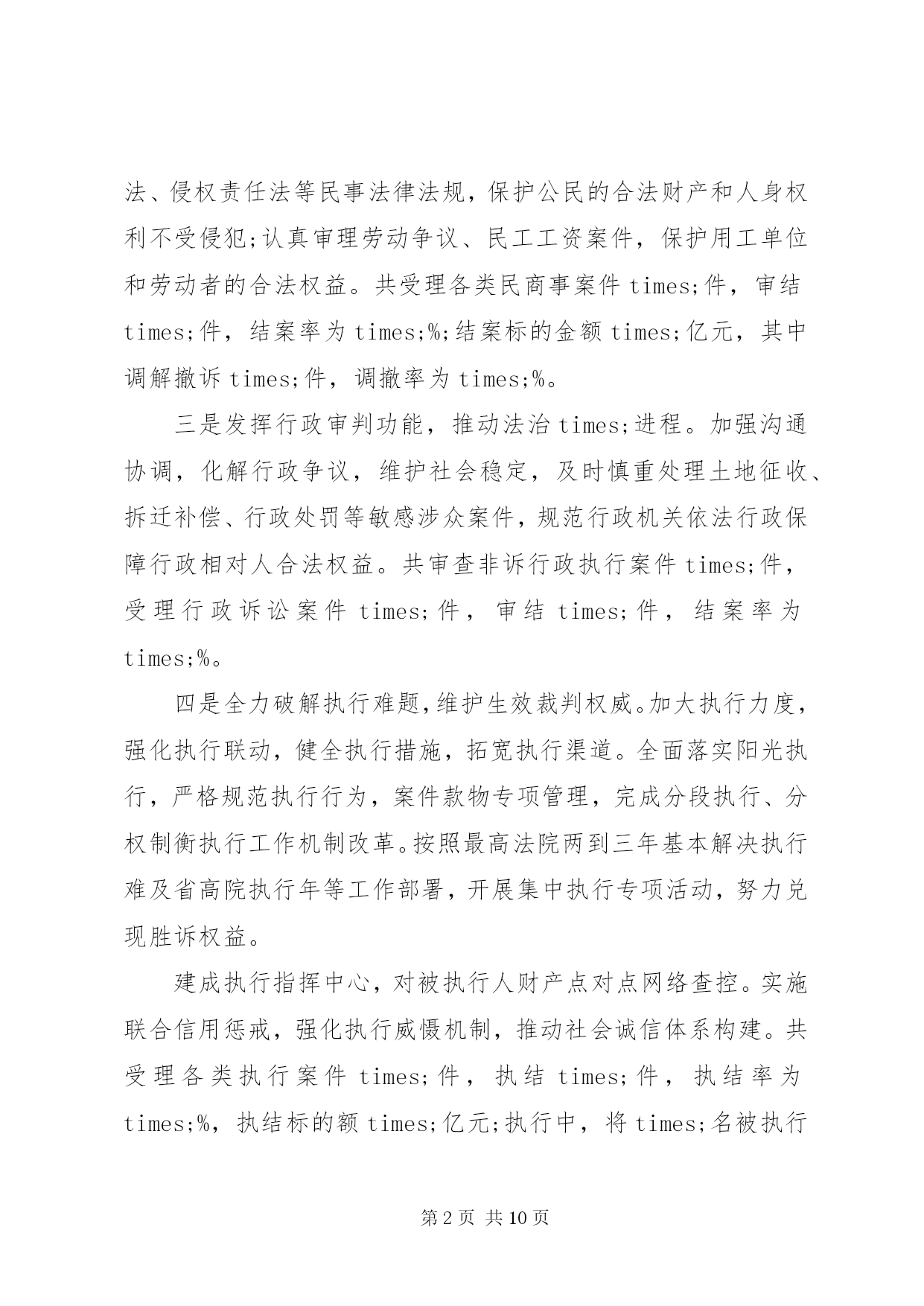 法、侵权责任法等民事法律法规，保护公民的合法财产和人身权利不受侵犯;认真审理劳动争议、民工工资案件，保护用工单位和劳动者的合法权益。共受理各类民商事案件 times;件，审结 times;件，结案率为 times;%;结案标的金额 times;亿元，其中调解撤诉 times;件，调撤率为 times;%。

三是发挥行政审判功能，推动法治 times;进程。加强沟通协调，化解行政争议，维护社会稳定，及时慎重处理土地征收、拆迁补偿、行政处罚等敏感涉众案件，规范行政机关依法行政保障行政相对人合法权益。共审查非诉行政执行案件 times;件，受理行政诉讼案件 times;件，审结 times;件，结案率为 times;%。

四是全力破解执行难题，维护生效裁判权威。加大执行力度，强化执行联动，健全执行措施，拓宽执行渠道。全面落实阳光执行，严格规范执行行为，案件款物专项管理，完成分段执行、分权制衡执行工作机制改革。按照最高法院两到三年基本解决执行难及省高院执行年等工作部署，开展集中执行专项活动，努力兑现胜诉权益。

建成执行指挥中心，对被执行人财产点对点网络查控。实施联合信用惩戒，强化执行威慑机制，推动社会诚信体系构建。共受理各类执行案件 times;件，执结 times;件，执结率为 times;%，执结标的额 times;亿元;执行中，将 times;名被执行

第 2 页 共 10 页